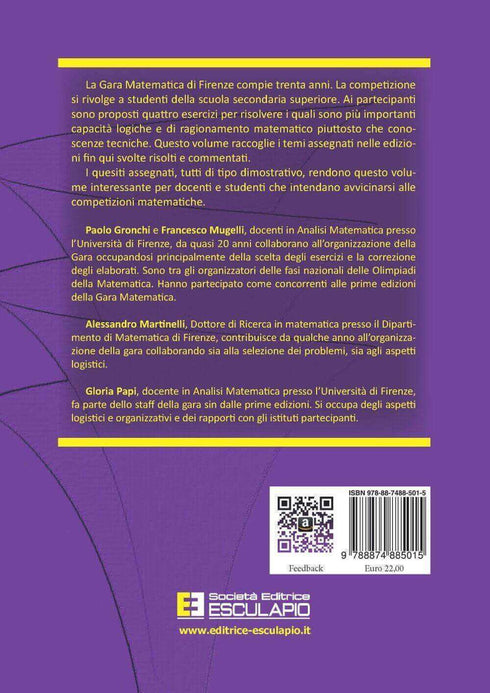 La Gara Matematica di Firenze compie trenta anni. La competizione si rivolge a studenti della scuola secondaria superiore. Ai partecipanti sono proposti quattro esercizi per risolvere i quali sono più importanti capacità logiche e di ragionamento matematico piuttosto che conoscenze tecniche. Questo volume raccoglie i temi assegnati nelle edizioni fin qui svolte risolti e commentati.
I quesiti assegnati, tutti di tipo dimostrativo, rendono questo volume interessante per docenti e studenti che intendano avvicinarsi alle competizioni matematiche.

Paolo Gronchi e Francesco Mugelli, docenti in Analisi Matematica presso l'Università di Firenze, da quasi 20 anni collaborano all'organizzazione della Gara occupandosi principalmente della scelta degli esercizi e la correzione degli elaborati. Sono tra gli organizzatori delle fasi nazionali delle Olimpiadi della Matematica. Hanno partecipato come concorrenti alle prime edizioni della Gara Matematica.

Alessandro Martinelli, Dottore di Ricerca in matematica presso il Dipartimento di Matematica di Firenze, contribuisce da qualche anno all'organizzazione della gara collaborando sia alla selezione dei problemi, sia agli aspetti logistici.

Gloria Papi, docente in Analisi Matematica presso l'Università di Firenze, fa parte dello staff della gara sin dalle prime edizioni. Si occupa degli aspetti logistici e organizzativi e dei rapporti con gli istituti partecipanti.

ISBN 978-88-7488-501-5
9 788874 885015
Feedback
Euro 22,00

Società Editrice
ESCULAPIO
www.editrice-esculapio.it